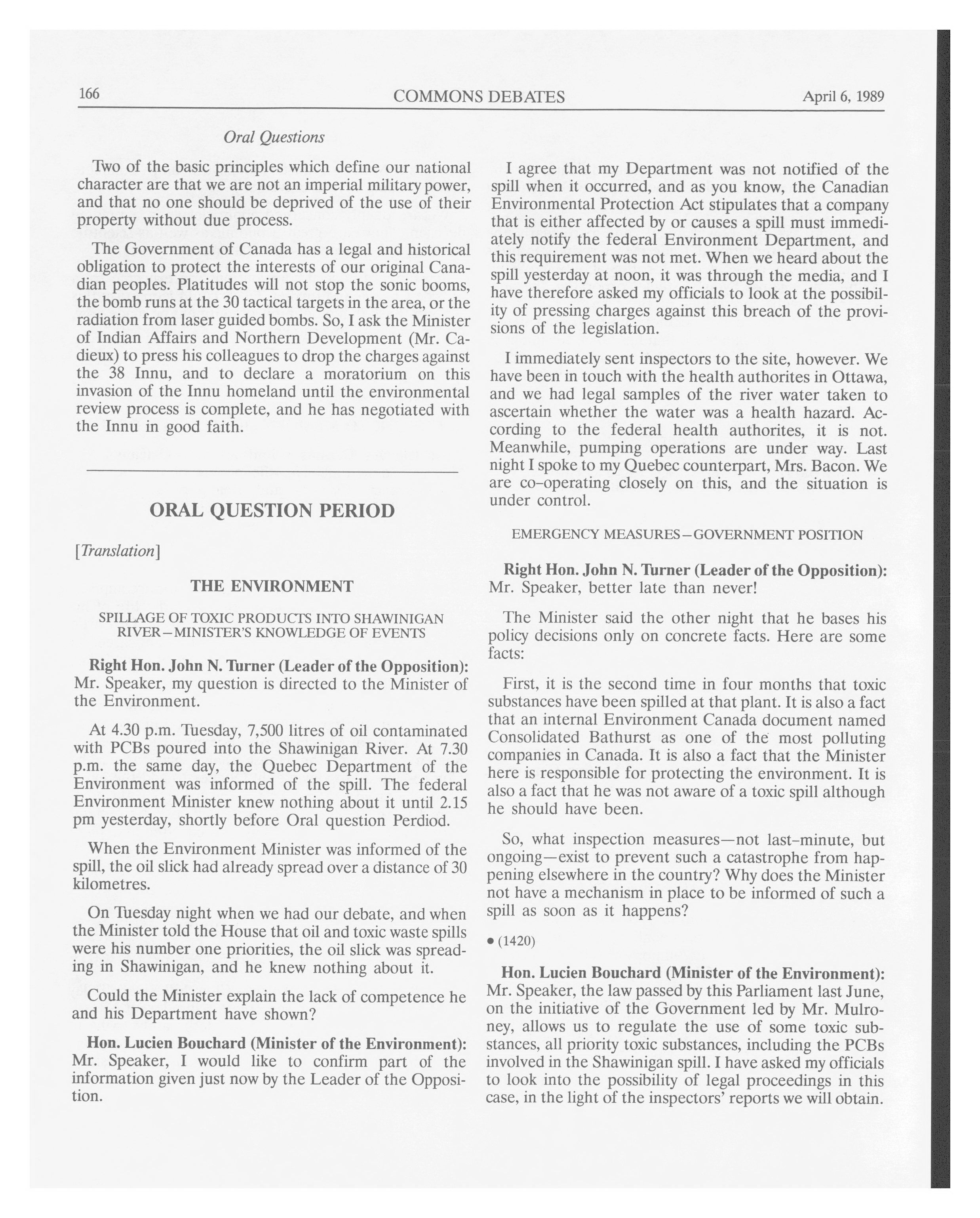 166 COMMONS DEBATES April 6, 1989

Oral Questions

Two of the basic principles which define our national character are that we are not an imperial military power, and that no one should be deprived of the use of their property without due process.

The Government of Canada has a legal and historical obligation to protect the interests of our original Canadian peoples. Platitudes will not stop the sonic booms, the bomb runs at the 30 tactical targets in the area, or the radiation from laser guided bombs. So, I ask the Minister of Indian Affairs and Northern Development (Mr. Cadieux) to press his colleagues to drop the charges against the 38 Innu, and to declare a moratorium on this invasion of the Innu homeland until the environmental review process is complete, and he has negotiated with the Innu in good faith.

ORAL QUESTION PERIOD

[Translation]

THE ENVIRONMENT

SPILLAGE OF TOXIC PRODUCTS INTO SHAWINIGAN RIVER—MINISTER'S KNOWLEDGE OF EVENTS

Right Hon. John N. Turner (Leader of the Opposition): Mr. Speaker, my question is directed to the Minister of the Environment.

At 4.30 p.m. Tuesday, 7,500 litres of oil contaminated with PCBs poured into the Shawinigan River. At 7.30 p.m. the same day, the Quebec Department of the Environment was informed of the spill. The federal Environment Minister knew nothing about it until 2.15 pm yesterday, shortly before Oral question Perdiod.

When the Environment Minister was informed of the spill, the oil slick had already spread over a distance of 30 kilometres.

On Tuesday night when we had our debate, and when the Minister told the House that oil and toxic waste spills were his number one priorities, the oil slick was spreading in Shawinigan, and he knew nothing about it.

Could the Minister explain the lack of competence he and his Department have shown?

Hon. Lucien Bouchard (Minister of the Environment): Mr. Speaker, I would like to confirm part of the information given just now by the Leader of the Opposition.

I agree that my Department was not notified of the spill when it occurred, and as you know, the Canadian Environmental Protection Act stipulates that a company that is either affected by or causes a spill must immediately notify the federal Environment Department, and this requirement was not met. When we heard about the spill yesterday at noon, it was through the media, and I have therefore asked my officials to look at the possibility of pressing charges against this breach of the provisions of the legislation.

I immediately sent inspectors to the site, however. We have been in touch with the health authorites in Ottawa, and we had legal samples of the river water taken to ascertain whether the water was a health hazard. According to the federal health authorites, it is not. Meanwhile, pumping operations are under way. Last night I spoke to my Quebec counterpart, Mrs. Bacon. We are co-operating closely on this, and the situation is under control.

EMERGENCY MEASURES—GOVERNMENT POSITION

Right Hon. John N. Turner (Leader of the Opposition): Mr. Speaker, better late than never!

The Minister said the other night that he bases his policy decisions only on concrete facts. Here are some facts:

First, it is the second time in four months that toxic substances have been spilled at that plant. It is also a fact that an internal Environment Canada document named Consolidated Bathurst as one of the most polluting companies in Canada. It is also a fact that the Minister here is responsible for protecting the environment. It is also a fact that he was not aware of a toxic spill although he should have been.

So, what inspection measures—not last-minute, but ongoing—exist to prevent such a catastrophe from happening elsewhere in the country? Why does the Minister not have a mechanism in place to be informed of such a spill as soon as it happens?

• (1420)

Hon. Lucien Bouchard (Minister of the Environment): Mr. Speaker, the law passed by this Parliament last June, on the initiative of the Government led by Mr. Mulroney, allows us to regulate the use of some toxic substances, all priority toxic substances, including the PCBs involved in the Shawinigan spill. I have asked my officials to look into the possibility of legal proceedings in this case, in the light of the inspectors' reports we will obtain.